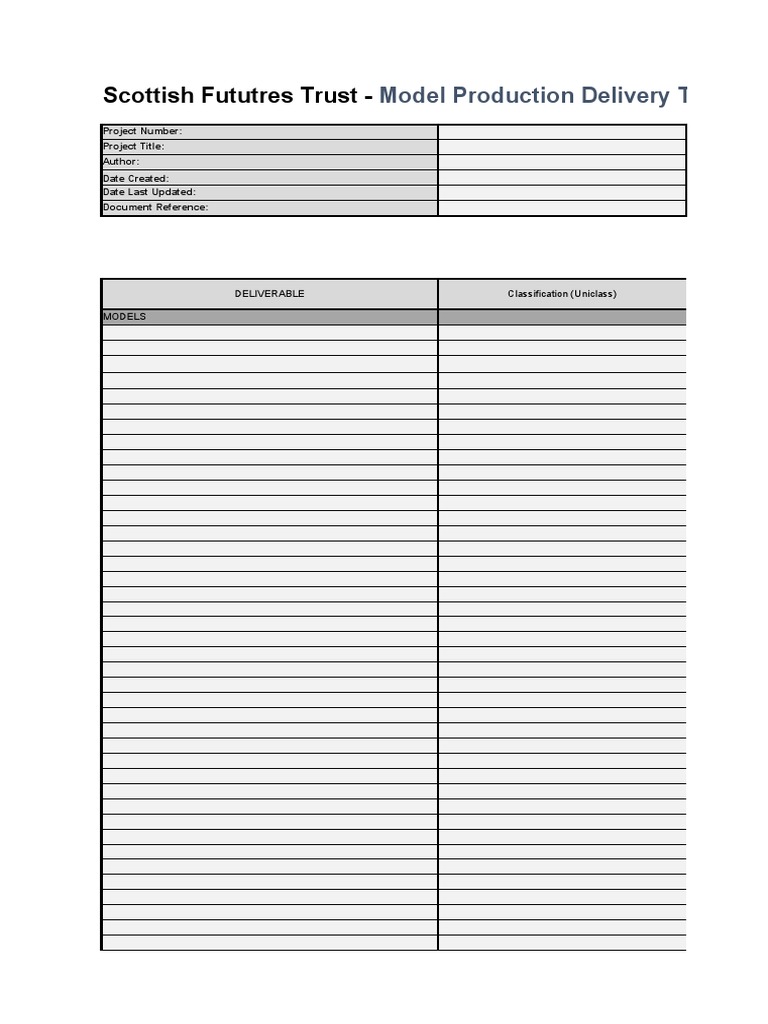 Scottish Fututres Trust - Model Production Delivery T

| Project Number: | |
|---|---|
| Project Title: | |
| Author: | |
| Date Created: | |
| Date Last Updated: | |
| Document Reference: | |

| DELIVERABLE | Classification (Uniclass) |
|---|---|
| MODELS | |